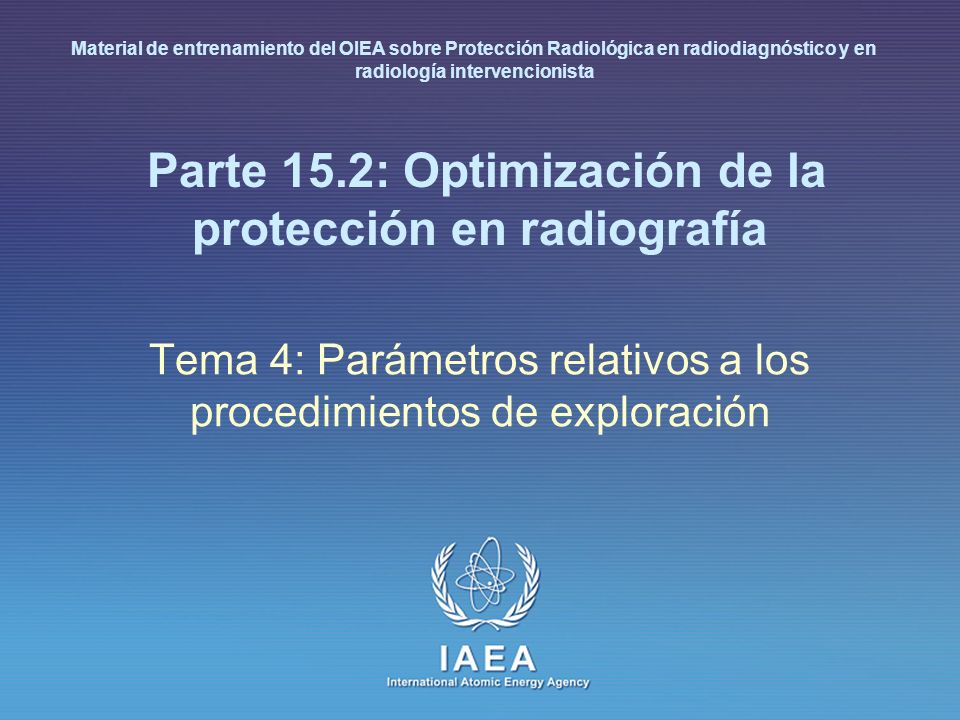 Material de entrenamiento del OIEA sobre Protección Radiológica en radiodiagnóstico y en radiología intervencionista

Parte 15.2: Optimización de la protección en radiografía

Tema 4: Parámetros relativos a los procedimientos de exploración

IAEA
International Atomic Energy Agency